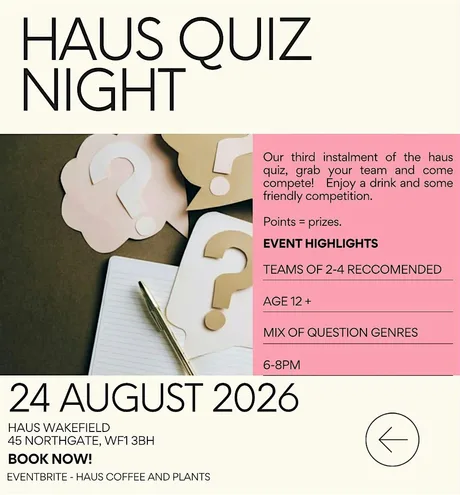 HAUS QUIZ NIGHT

Our third instalment of the haus quiz, grab your team and come compete! Enjoy a drink and some friendly competition.

Points = prizes.

EVENT HIGHLIGHTS

TEAMS OF 2-4 RECCOMENDED

AGE 12 +

MIX OF QUESTION GENRES

6-8PM

24 AUGUST 2026

HAUS WAKEFIELD
45 NORTHGATE, WF1 3BH

BOOK NOW!

EVENTBRITE - HAUS COFFEE AND PLANTS